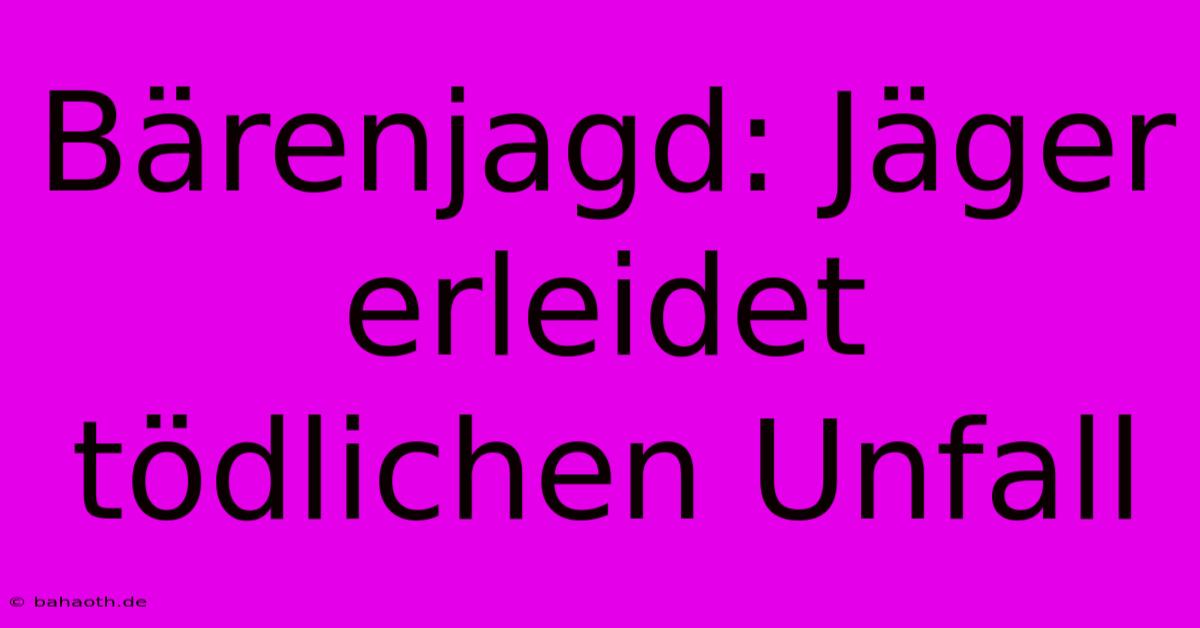 Bärenjagd: Jäger erleidet tödlichen Unfall

© bahaoth.de